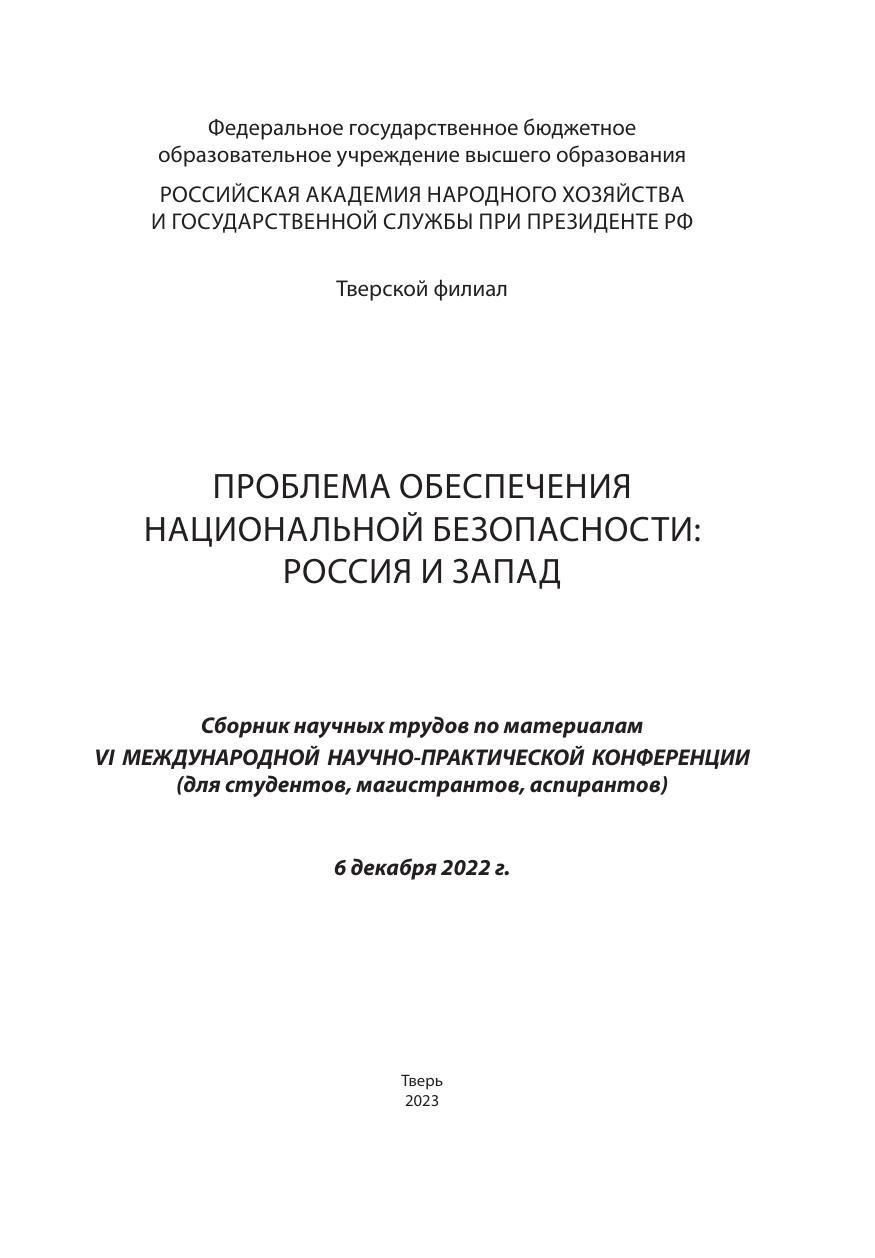 Федеральное государственное бюджетное образовательное учреждение высшего образования

РОССИЙСКАЯ АКАДЕМИЯ НАРОДНОГО ХОЗЯЙСТВА И ГОСУДАРСТВЕННОЙ СЛУЖБЫ ПРИ ПРЕЗИДЕНТЕ РФ

Тверской филиал

ПРОБЛЕМА ОБЕСПЕЧЕНИЯ НАЦИОНАЛЬНОЙ БЕЗОПАСНОСТИ: РОССИЯ И ЗАПАД

Сборник научных трудов по материалам
VI МЕЖДУНАРОДНОЙ НАУЧНО-ПРАКТИЧЕСКОЙ КОНФЕРЕНЦИИ
(для студентов, магистрантов, аспирантов)

6 декабря 2022 г.

Тверь
2023